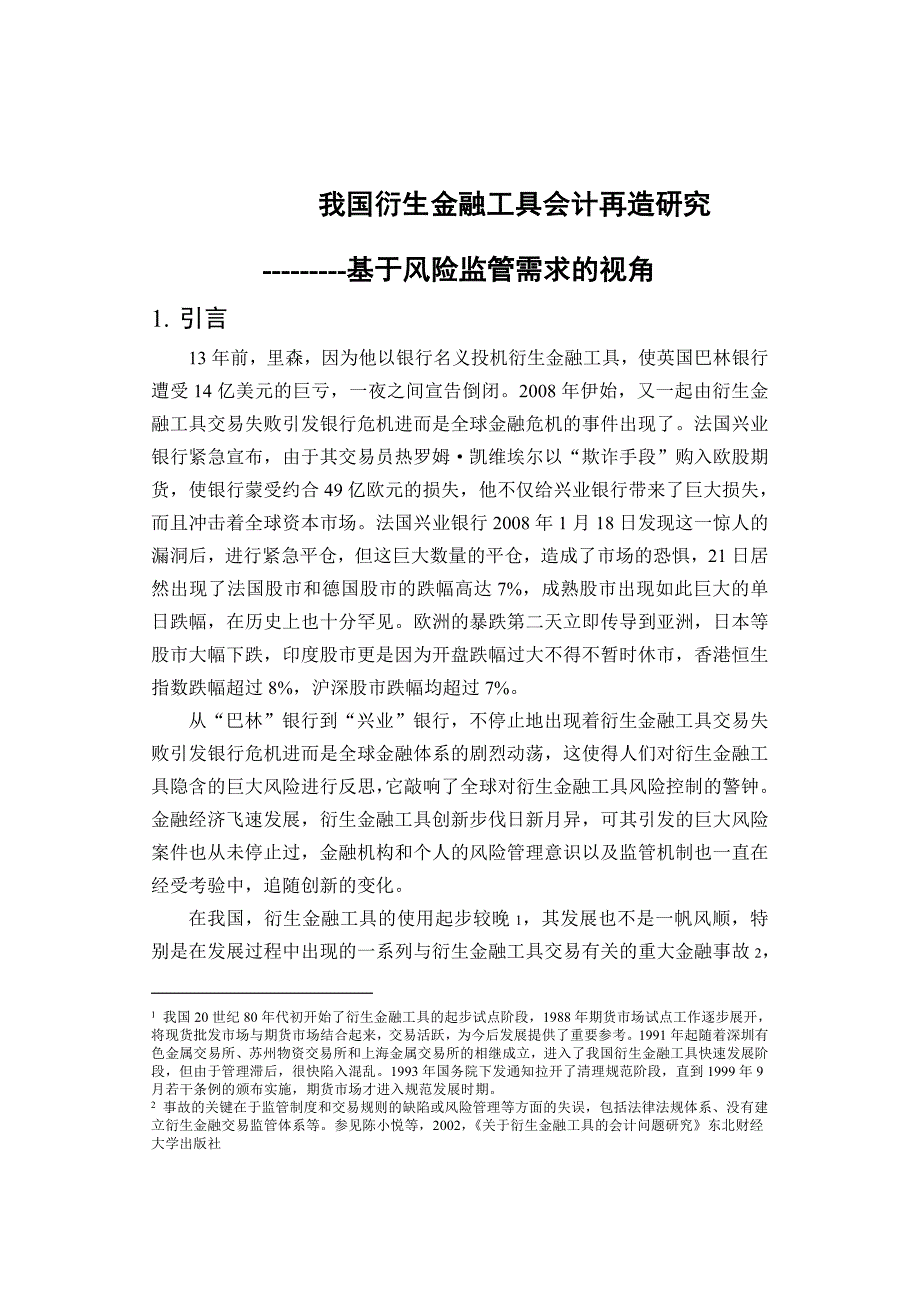 我国衍生金融工具会计再造研究

---------基于风险监管需求的视角

1. 引言

13 年前，里森，因为他以银行名义投机衍生金融工具，使英国巴林银行遭受 14 亿美元的巨亏，一夜之间宣告倒闭。2008 年伊始，又一起由衍生金融工具交易失败引发银行危机进而是全球金融危机的事件出现了。法国兴业银行紧急宣布，由于其交易员热罗姆·凯维埃尔以“欺诈手段”购入欧股期货，使银行蒙受约合 49 亿欧元的损失，他不仅给兴业银行带来了巨大损失，而且冲击着全球资本市场。法国兴业银行 2008 年 1 月 18 日发现这一惊人的漏洞后，进行紧急平仓，但这巨大数量的平仓，造成了市场的恐惧，21 日居然出现了法国股市和德国股市的跌幅高达 7%，成熟股市出现如此巨大的单日跌幅，在历史上也十分罕见。欧洲的暴跌第二天立即传导到亚洲，日本等股市大幅下跌，印度股市更是因为开盘跌幅过大不得不暂时休市，香港恒生指数跌幅超过 8%，沪深股市跌幅均超过 7%。

从“巴林”银行到“兴业”银行，不停止地出现着衍生金融工具交易失败引发银行危机进而是全球金融体系的剧烈动荡，这使得人们对衍生金融工具隐含的巨大风险进行反思，它敲响了全球对衍生金融工具风险控制的警钟。金融经济飞速发展，衍生金融工具创新步伐日新月异，可其引发的巨大风险案件也从未停止过，金融机构和个人的风险管理意识以及监管机制也一直在经受考验中，追随创新的变化。

在我国，衍生金融工具的使用起步较晚 1，其发展也不是一帆风顺，特别是在发展过程中出现的一系列与衍生金融工具交易有关的重大金融事故 2，

1 我国 20 世纪 80 年代初开始了衍生金融工具的起步试点阶段，1988 年期货市场试点工作逐步展开，将现货批发市场与期货市场结合起来，交易活跃，为今后发展提供了重要参考。1991 年起随着深圳有色金属交易所、苏州物资交易所和上海金属交易所的相继成立，进入了我国衍生金融工具快速发展阶段，但由于管理滞后，很快陷入混乱。1993 年国务院下发通知拉开了清理规范阶段，直到 1999 年 9 月若干条例的颁布实施，期货市场才进入规范发展时期。

2 事故的关键在于监管制度和交易规则的缺陷或风险管理等方面的失误，包括法律法规体系、没有建立衍生金融交易监管体系等。参见陈小悦等，2002，《关于衍生金融工具的会计问题研究》东北财经大学出版社